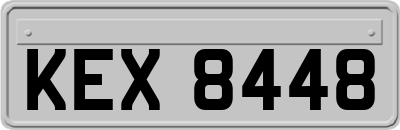 KEX 8448